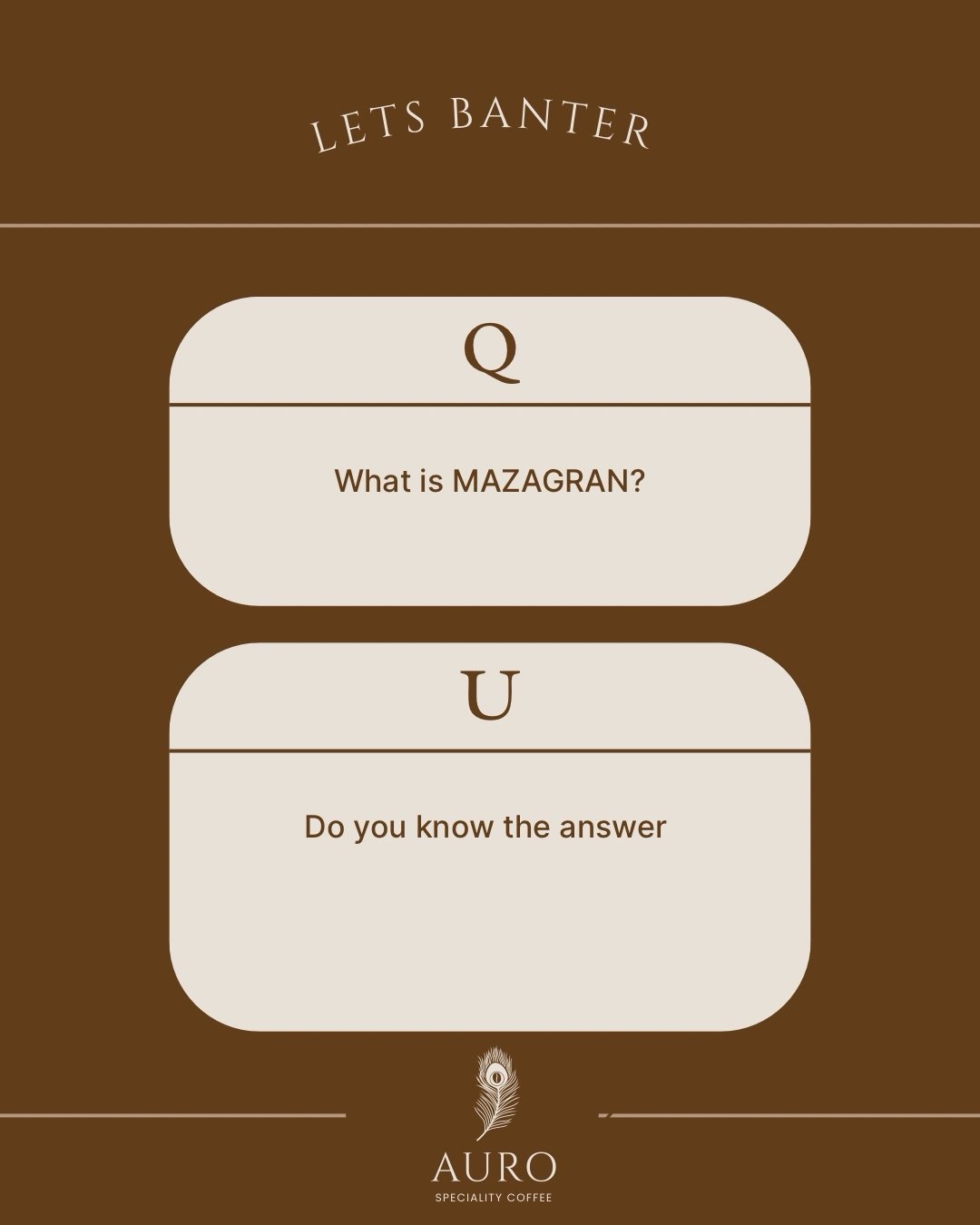 LETS BANTER

Q

What is MAZAGRAN?

U

Do you know the answer

AURO
SPECIALITY COFFEE